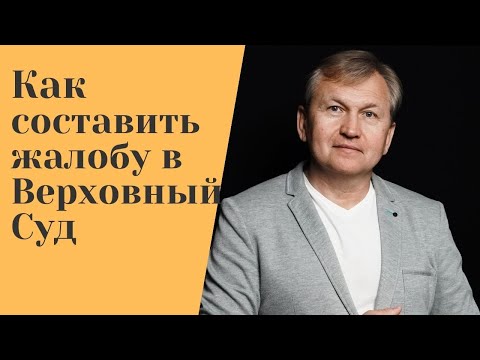 Как составить жалобу в Верховный Суд